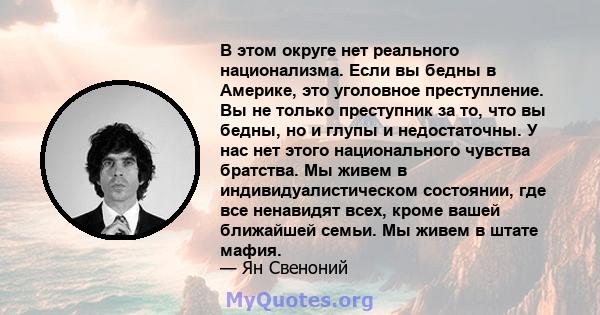 В этом округе нет реального национализма. Если вы бедны в Америке, это уголовное преступление. Вы не только преступник за то, что вы бедны, но и глупы и недостаточны. У нас нет этого национального чувства братства. Мы живем в индивидуалистическом состоянии, где все ненавидят всех, кроме вашей ближайшей семьи. Мы живем в штате мафия.
— Ян Свеноний

MyQuotes.org